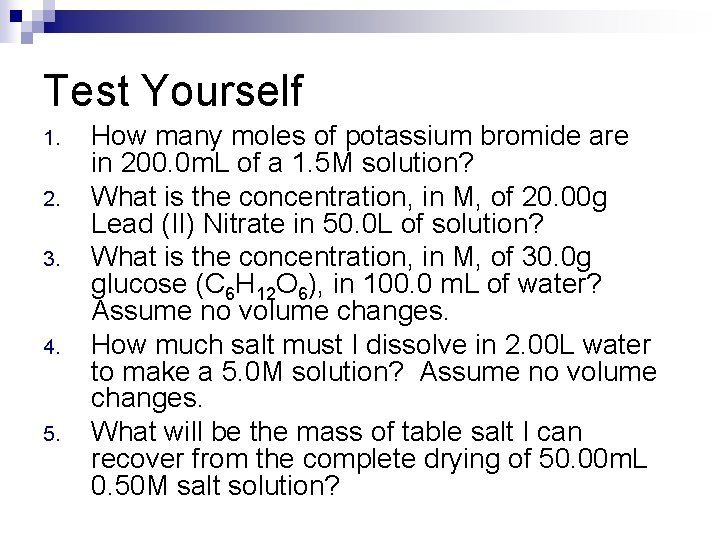 Test Yourself

1. How many moles of potassium bromide are in 200.0mL of a 1.5M solution?
2. What is the concentration, in M, of 20.00g Lead (II) Nitrate in 50.0L of solution?
3. What is the concentration, in M, of 30.0g glucose ($C_6H_{12}O_6$), in 100.0 mL of water? Assume no volume changes.
4. How much salt must I dissolve in 2.00L water to make a 5.0M solution? Assume no volume changes.
5. What will be the mass of table salt I can recover from the complete drying of 50.00mL 0.50M salt solution?